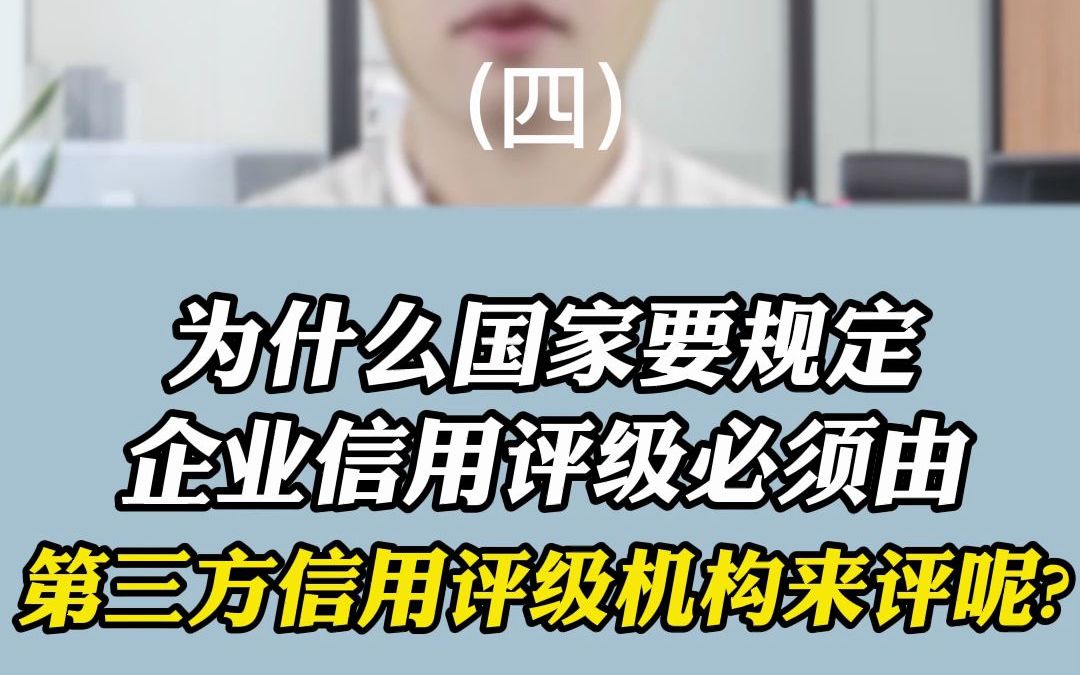 (四)

为什么国家要规定
企业信用评级必须由
第三方信用评级机构来评呢?